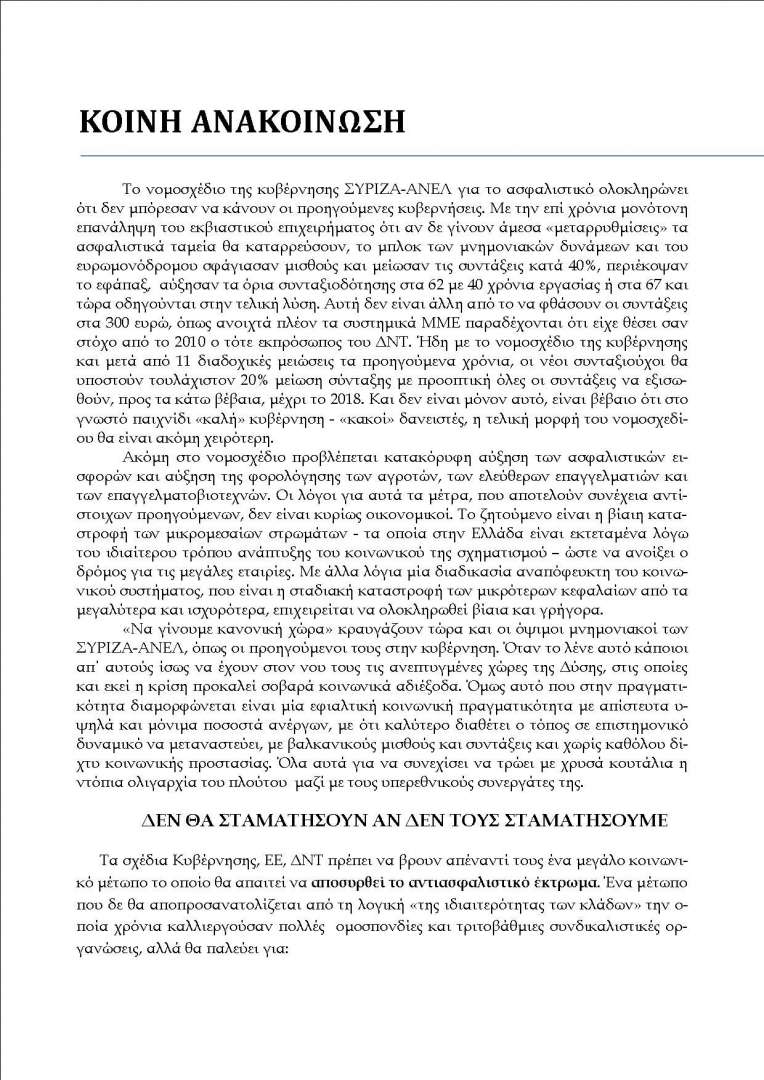 ΚΟΙΝΗ ΑΝΑΚΟΙΝΩΣΗ

Το νομοσχέδιο της κυβέρνησης ΣΥΡΙΖΑ-ΑΝΕΛ για το ασφαλιστικό ολοκληρώνει ότι δεν μπόρεσαν να κάνουν οι προηγούμενες κυβερνήσεις. Με την επί χρόνια μονότονη επανάληψη του εκβιαστικού επιχειρήματος ότι αν δε γίνουν άμεσα «μεταρρυθμίσεις» τα ασφαλιστικά ταμεία θα καταρρεύσουν, το μπλοκ των μνημονιακών δυνάμεων και του ευρωμονόδρομου σφάγιασαν μισθούς και μείωσαν τις συντάξεις κατά 40%, περιέκοψαν το εφάπαξ, αύξησαν τα όρια συνταξιοδότησης στα 62 με 40 χρόνια εργασίας ή στα 67 και τώρα οδηγούνται στην τελική λύση. Αυτή δεν είναι άλλη από το να φθάσουν οι συντάξεις στα 300 ευρώ, όπως ανοιχτά πλέον τα συστημικά ΜΜΕ παραδέχονται ότι είχε θέσει σαν στόχο από το 2010 ο τότε εκπρόσωπος του ΔΝΤ. Ήδη με το νομοσχέδιο της κυβέρνησης και μετά από 11 διαδοχικές μειώσεις τα προηγούμενα χρόνια, οι νέοι συνταξιούχοι θα υποστούν τουλάχιστον 20% μείωση σύνταξης με προοπτική όλες οι συντάξεις να εξισωθούν, προς τα κάτω βέβαια, μέχρι το 2018. Και δεν είναι μόνον αυτό, είναι βέβαιο ότι στο γνωστό παιχνίδι «καλή» κυβέρνηση - «κακοί» δανειστές, η τελική μορφή του νομοσχεδίου θα είναι ακόμη χειρότερη.

Ακόμη στο νομοσχέδιο προβλέπεται κατακόρυφη αύξηση των ασφαλιστικών εισφορών και αύξηση της φορολόγησης των αγροτών, των ελεύθερων επαγγελματιών και των επαγγελματοβιοτεχνών. Οι λόγοι για αυτά τα μέτρα, που αποτελούν συνέχεια αντίστοιχων προηγούμενων, δεν είναι κυρίως οικονομικοί. Το ζητούμενο είναι η βίαιη καταστροφή των μικρομεσαίων στρωμάτων - τα οποία στην Ελλάδα είναι εκτεταμένα λόγω του ιδιαίτερου τρόπου ανάπτυξης του κοινωνικού της σχηματισμού – ώστε να ανοίξει ο δρόμος για τις μεγάλες εταιρίες. Με άλλα λόγια μία διαδικασία αναπόφευκτη του κοινωνικού συστήματος, που είναι η σταδιακή καταστροφή των μικρότερων κεφαλαίων από τα μεγαλύτερα και ισχυρότερα, επιχειρείται να ολοκληρωθεί βίαια και γρήγορα.

«Να γίνουμε κανονική χώρα» κραυγάζουν τώρα και οι όψιμοι μνημονιακοί των ΣΥΡΙΖΑ-ΑΝΕΛ, όπως οι προηγούμενοι τους στην κυβέρνηση. Όταν το λένε αυτό κάποιοι απ' αυτούς ίσως να έχουν στον νου τους τις ανεπτυγμένες χώρες της Δύσης, στις οποίες και εκεί η κρίση προκαλεί σοβαρά κοινωνικά αδιέξοδα. Όμως αυτό που στην πραγματικότητα διαμορφώνεται είναι μία εφιαλτική κοινωνική πραγματικότητα με απίστευτα υψηλά και μόνιμα ποσοστά ανέργων, με ότι καλύτερο διαθέτει ο τόπος σε επιστημονικό δυναμικό να μεταναστεύει, με βαλκανικούς μισθούς και συντάξεις και χωρίς καθόλου δίχτυ κοινωνικής προστασίας. Όλα αυτά για να συνεχίσει να τρώει με χρυσά κουτάλια η ντόπια ολιγαρχία του πλούτου μαζί με τους υπερεθνικούς συνεργάτες της.

ΔΕΝ ΘΑ ΣΤΑΜΑΤΗΣΟΥΝ ΑΝ ΔΕΝ ΤΟΥΣ ΣΤΑΜΑΤΗΣΟΥΜΕ

Τα σχέδια Κυβέρνησης, ΕΕ, ΔΝΤ πρέπει να βρουν απέναντί τους ένα μεγάλο κοινωνικό μέτωπο το οποίο θα απαιτεί να αποσυρθεί το αντιασφαλιστικό έκτρωμα. Ένα μέτωπο που δε θα αποπροσανατολίζεται από τη λογική «της ιδιαιτερότητας των κλάδων» την οποία χρόνια καλλιεργούσαν πολλές ομοσπονδίες και τριτοβάθμιες συνδικαλιστικές οργανώσεις, αλλά θα παλεύει για: